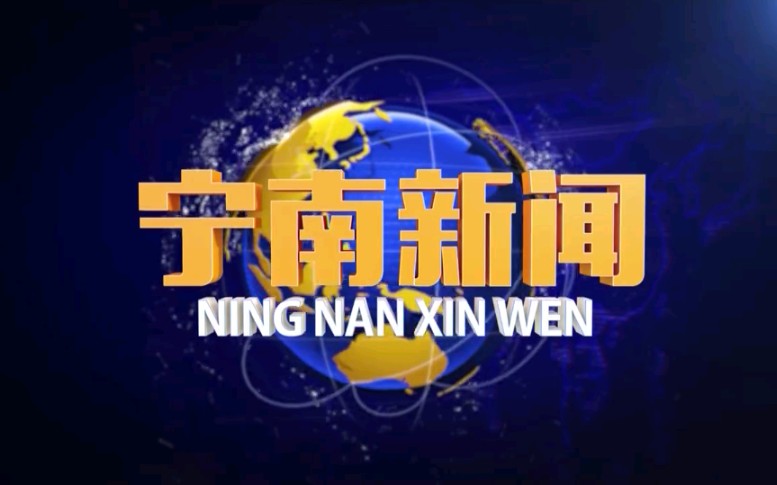 宁南新闻
NING NAN XIN WEN